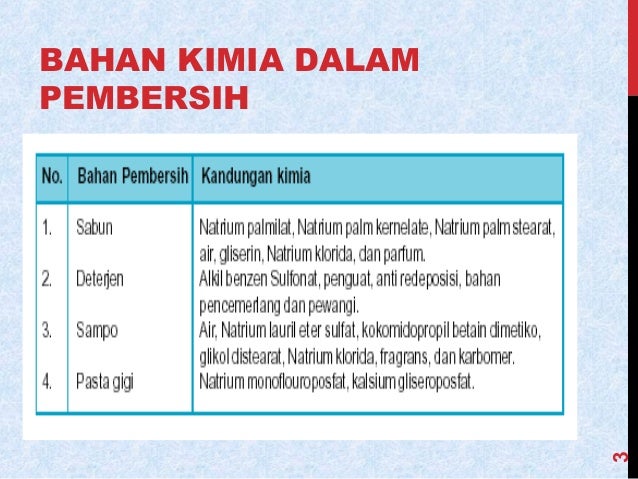 BAHAN KIMIA DALAM PEMBERSIH

| No. | Bahan Pembersih | Kandungan kimia |
|---|---|---|
| 1. | Sabun | Natrium palmilat, Natrium palm kernelate, Natrium palm stearat, air, gliserin, Natrium klorida, dan parfum. |
| 2. | Deterjen | Alkil benzen Sulfonat, penguat, anti redeposisi, bahan pencemerlang dan pewangi. |
| 3. | Sampo | Air, Natrium lauril eter sulfat, kokomidopropil betain dimetiko, glikol distearat, Natrium klorida, fragrans, dan karbomer. |
| 4. | Pasta gigi | Natrium monoflouroposfat, kalsium gliseroposfat. |

3